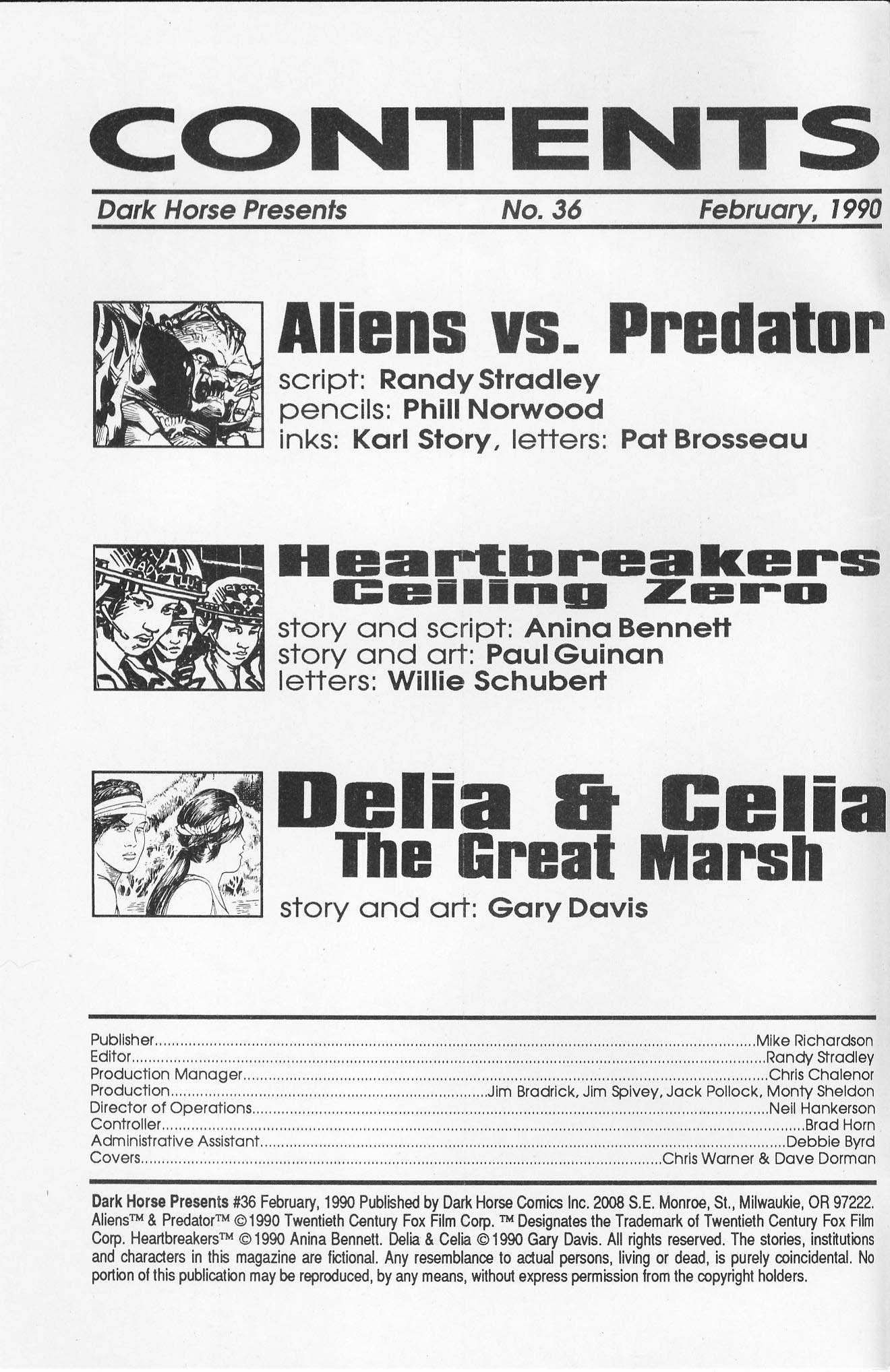 CONTENTS

Dark Horse Presents No. 36 February, 1990

Aliens vs. Predator

script: Randy Stradley
pencils: Phill Norwood
inks: Karl Story, letters: Pat Brosseau

Heartbreakers
Ceiling Zero

story and script: Anina Bennett
story and art: Paul Guinan
letters: Willie Schubert

Delia & Celia
The Great Marsh

story and art: Gary Davis

Publisher Mike Richardson
Editor Randy Stradley
Production Manager Chris Chalenor
Production Jim Bradrick, Jim Spivey, Jack Pollock, Monty Sheldon
Director of Operations Neil Hankerson
Controller Brad Horn
Administrative Assistant Debbie Byrd
Covers Chris Warner & Dave Dorman

Dark Horse Presents #36 February, 1990 Published by Dark Horse Comics Inc. 2008 S.E. Monroe, St., Milwaukie, OR 97222. Aliens™ & Predator™ ©1990 Twentieth Century Fox Film Corp. ™ Designates the Trademark of Twentieth Century Fox Film Corp. Heartbreakers™ ©1990 Anina Bennett. Delia & Celia ©1990 Gary Davis. All rights reserved. The stories, institutions and characters in this magazine are fictional. Any resemblance to actual persons, living or dead, is purely coincidental. No portion of this publication may be reproduced, by any means, without express permission from the copyright holders.